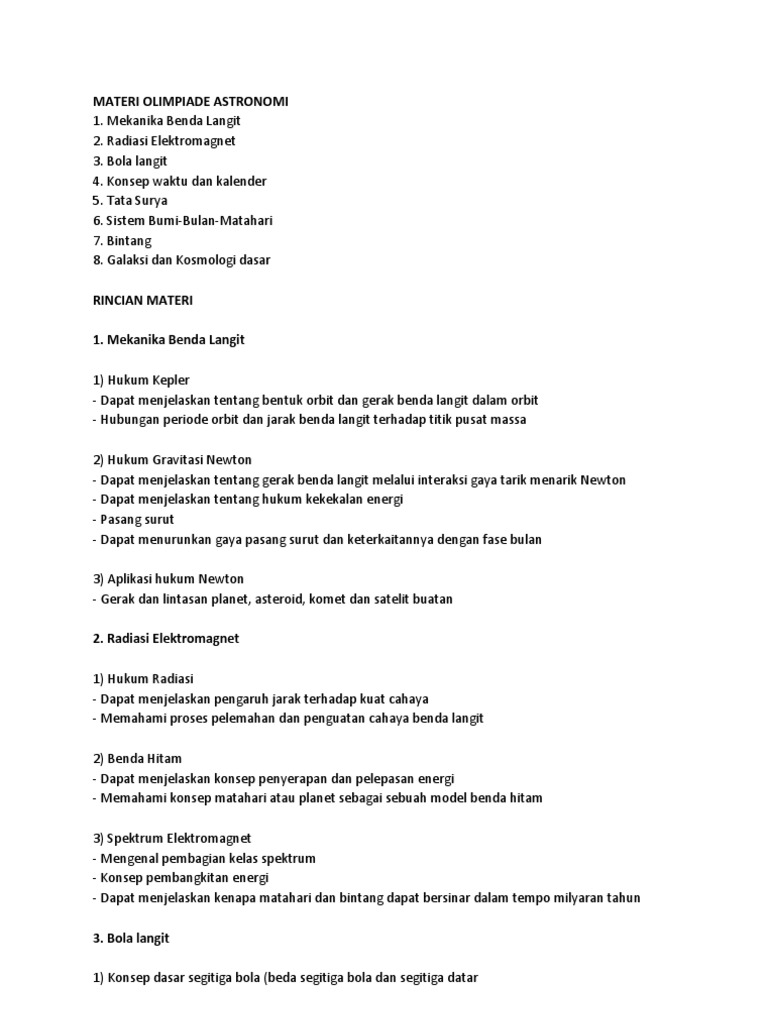 MATERI OLIMPIADE ASTRONOMI
1. Mekanika Benda Langit
2. Radiasi Elektromagnet
3. Bola langit
4. Konsep waktu dan kalender
5. Tata Surya
6. Sistem Bumi-Bulan-Matahari
7. Bintang
8. Galaksi dan Kosmologi dasar

RINCIAN MATERI

1. Mekanika Benda Langit

1) Hukum Kepler
- Dapat menjelaskan tentang bentuk orbit dan gerak benda langit dalam orbit
- Hubungan periode orbit dan jarak benda langit terhadap titik pusat massa

2) Hukum Gravitasi Newton
- Dapat menjelaskan tentang gerak benda langit melalui interaksi gaya tarik menarik Newton
- Dapat menjelaskan tentang hukum kekekalan energi
- Pasang surut
- Dapat menurunkan gaya pasang surut dan keterkaitannya dengan fase bulan

3) Aplikasi hukum Newton
- Gerak dan lintasan planet, asteroid, komet dan satelit buatan

2. Radiasi Elektromagnet

1) Hukum Radiasi
- Dapat menjelaskan pengaruh jarak terhadap kuat cahaya
- Memahami proses pelemahan dan penguatan cahaya benda langit

2) Benda Hitam
- Dapat menjelaskan konsep penyerapan dan pelepasan energi
- Memahami konsep matahari atau planet sebagai sebuah model benda hitam

3) Spektrum Elektromagnet
- Mengenal pembagian kelas spektrum
- Konsep pembangkitan energi
- Dapat menjelaskan kenapa matahari dan bintang dapat bersinar dalam tempo milyaran tahun

3. Bola langit

1) Konsep dasar segitiga bola (beda segitiga bola dan segitiga datar